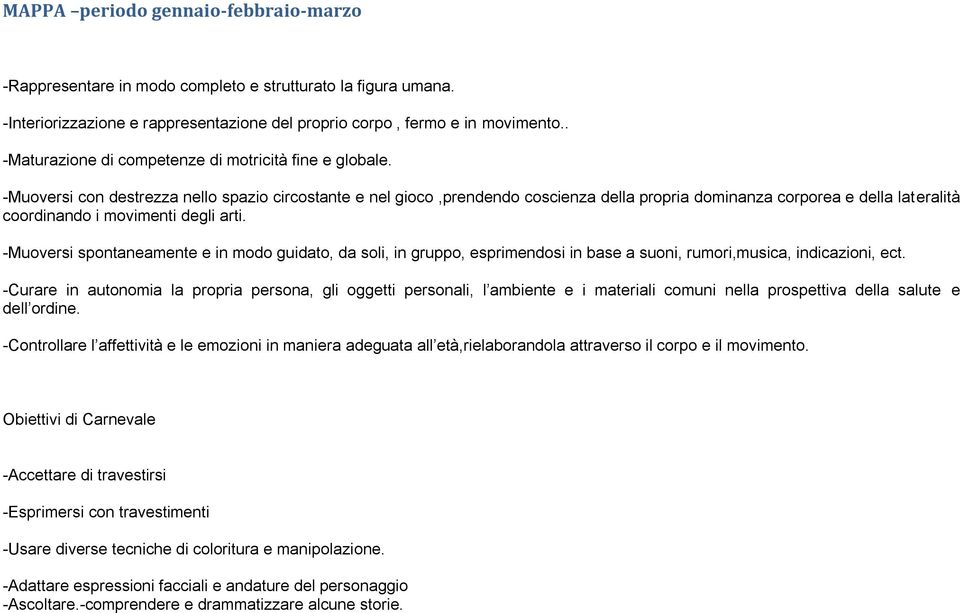 MAPPA –periodo gennaio-febbraio-marzo

-Rappresentare in modo completo e strutturato la figura umana.

-Interiorizzazione e rappresentazione del proprio corpo , fermo e in movimento..

-Maturazione di competenze di motricità fine e globale.

-Muoversi con destrezza nello spazio circostante e nel gioco ,prendendo coscienza della propria dominanza corporea e della lateralità coordinando i movimenti degli arti.

-Muoversi spontaneamente e in modo guidato, da soli, in gruppo, esprimendosi in base a suoni, rumori,musica, indicazioni, ect.

-Curare in autonomia la propria persona, gli oggetti personali, l'ambiente e i materiali comuni nella prospettiva della salute e dell'ordine.

-Controllare l'affettività e le emozioni in maniera adeguata all'età,rielaborandola attraverso il corpo e il movimento.

Obiettivi di Carnevale

-Accettare di travestirsi

-Esprimersi con travestimenti

-Usare diverse tecniche di coloritura e manipolazione.

-Adattare espressioni facciali e andature del personaggio
-Ascoltare.-comprendere e drammatizzare alcune storie.